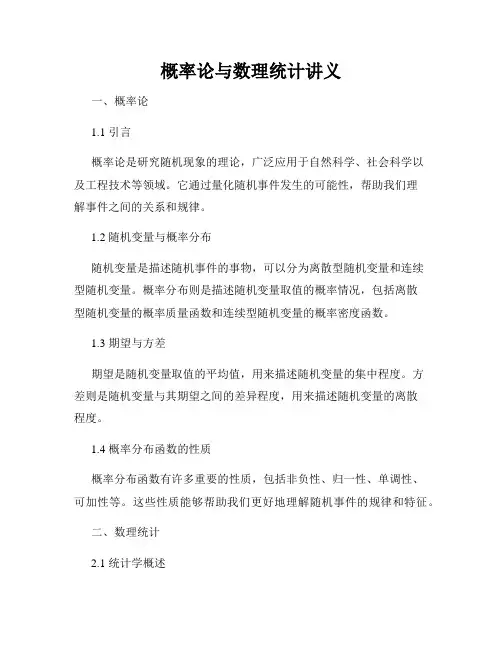 概率论与数理统计讲义

一、概率论

1.1 引言

概率论是研究随机现象的理论，广泛应用于自然科学、社会科学以及工程技术等领域。它通过量化随机事件发生的可能性，帮助我们理解事件之间的关系和规律。

1.2 随机变量与概率分布

随机变量是描述随机事件的事物，可以分为离散型随机变量和连续型随机变量。概率分布则是描述随机变量取值的概率情况，包括离散型随机变量的概率质量函数和连续型随机变量的概率密度函数。

1.3 期望与方差

期望是随机变量取值的平均值，用来描述随机变量的集中程度。方差则是随机变量与其期望之间的差异程度，用来描述随机变量的离散程度。

1.4 概率分布函数的性质

概率分布函数有许多重要的性质，包括非负性、归一性、单调性、可加性等。这些性质能够帮助我们更好地理解随机事件的规律和特征。

二、数理统计

2.1 统计学概述